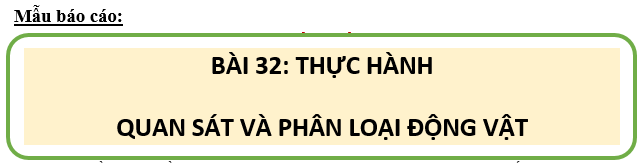 Mẫu báo cáo:

BÀI 32: THỰC HÀNH

QUAN SÁT VÀ PHÂN LOẠI ĐỘNG VẬT